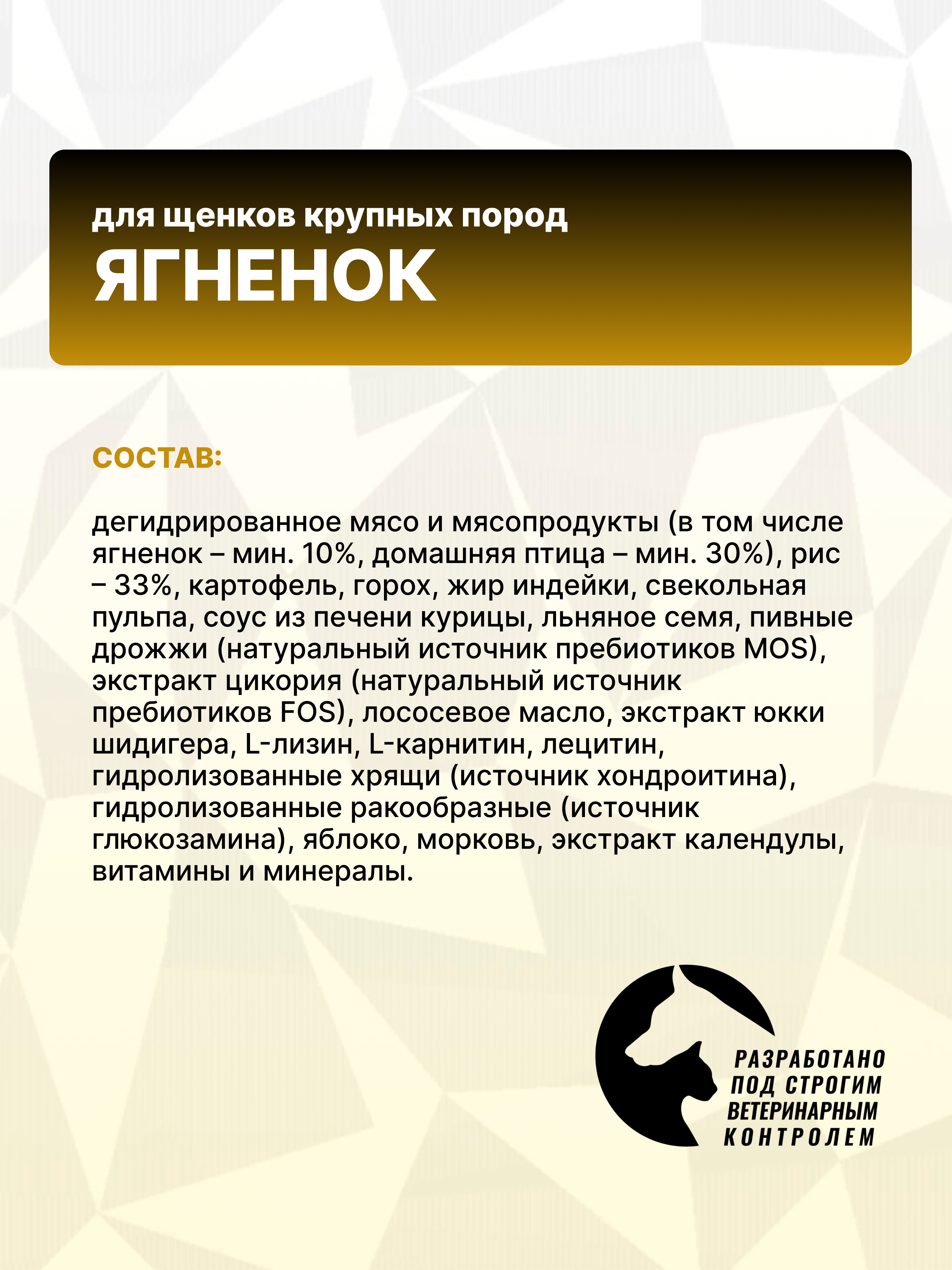 для щенков крупных пород
ЯГНЕНОК

СОСТАВ:

дегидрированное мясо и мясопродукты (в том числе ягненок – мин. 10%, домашняя птица – мин. 30%), рис – 33%, картофель, горох, жир индейки, свекольная пульпа, соус из печени курицы, льняное семя, пивные дрожжи (натуральный источник пребиотиков MOS), экстракт цикория (натуральный источник пребиотиков FOS), лососевое масло, экстракт юкки шидигера, L-лизин, L-карнитин, лецитин, гидролизованные хрящи (источник хондроитина), гидролизованные ракообразные (источник глюкозамина), яблоко, морковь, экстракт календулы, витамины и минералы.

РАЗРАБОТАНО ПОД СТРОГИМ ВЕТЕРИНАРНЫМ КОНТРОЛЕМ